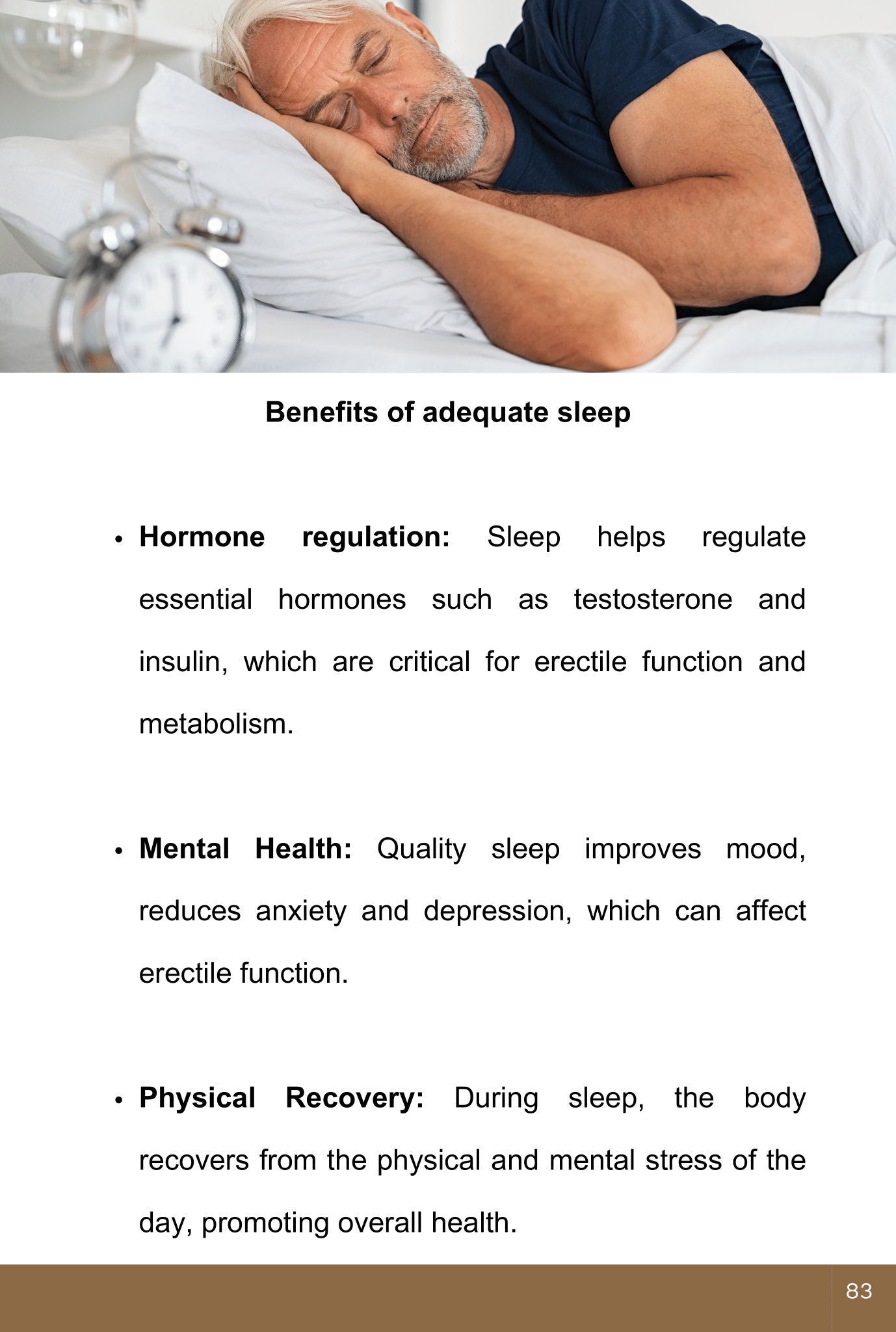 Benefits of adequate sleep

• Hormone regulation: Sleep helps regulate essential hormones such as testosterone and insulin, which are critical for erectile function and metabolism.

• Mental Health: Quality sleep improves mood, reduces anxiety and depression, which can affect erectile function.

• Physical Recovery: During sleep, the body recovers from the physical and mental stress of the day, promoting overall health.

83